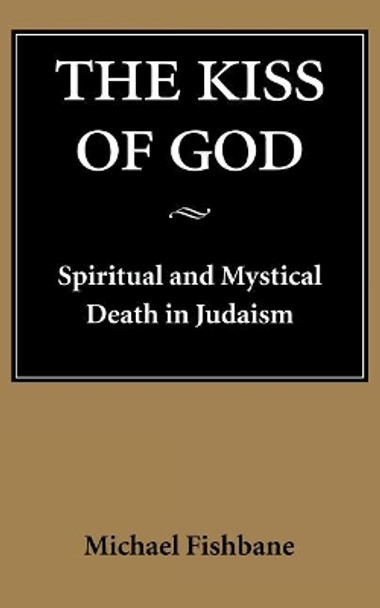 THE KISS OF GOD

Spiritual and Mystical Death in Judaism

Michael Fishbane